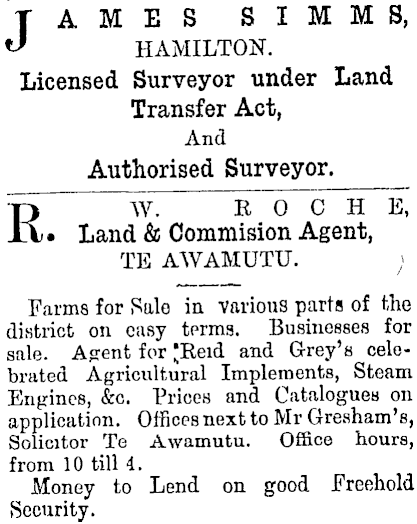 JAMES SIMMS,
HAMILTON.
Licensed Surveyor under Land Transfer Act,
And
Authorised Surveyor.

R. W. ROCHE,
Land & Commision Agent,
TE AWAMUTU.

Farms for Sale in various parts of the district on easy terms. Businesses for sale. Agent for Reid and Grey's celebrated Agricultural Implements, Steam Engines, &c. Prices and Catalogues on application. Offices next to Mr Gresham's, Solicitor Te Awamutu. Office hours, from 10 till 4.

Money to Lend on good Freehold Security.